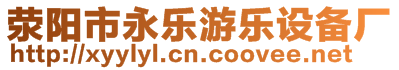 荥阳市永乐游乐设备厂
http://xyylyl.cn.coovee.net